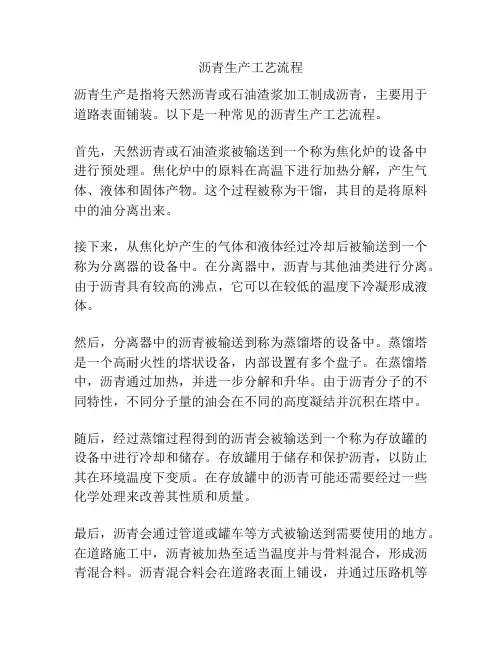 沥青生产工艺流程

沥青生产是指将天然沥青或石油渣浆加工制成沥青，主要用于道路表面铺装。以下是一种常见的沥青生产工艺流程。

首先，天然沥青或石油渣浆被输送到一个称为焦化炉的设备中进行预处理。焦化炉中的原料在高温下进行加热分解，产生气体、液体和固体产物。这个过程被称为干馏，其目的是将原料中的油分离出来。

接下来，从焦化炉产生的气体和液体经过冷却后被输送到一个称为分离器的设备中。在分离器中，沥青与其他油类进行分离。由于沥青具有较高的沸点，它可以在较低的温度下冷凝形成液体。

然后，分离器中的沥青被输送到称为蒸馏塔的设备中。蒸馏塔是一个高耐火性的塔状设备，内部设置有多个盘子。在蒸馏塔中，沥青通过加热，并进一步分解和升华。由于沥青分子的不同特性，不同分子量的油会在不同的高度凝结并沉积在塔中。

随后，经过蒸馏过程得到的沥青会被输送到一个称为存放罐的设备中进行冷却和储存。存放罐用于储存和保护沥青，以防止其在环境温度下变质。在存放罐中的沥青可能还需要经过一些化学处理来改善其性质和质量。

最后，沥青会通过管道或罐车等方式被输送到需要使用的地方。在道路施工中，沥青被加热至适当温度并与骨料混合，形成沥青混合料。沥青混合料会在道路表面上铺设，并通过压路机等